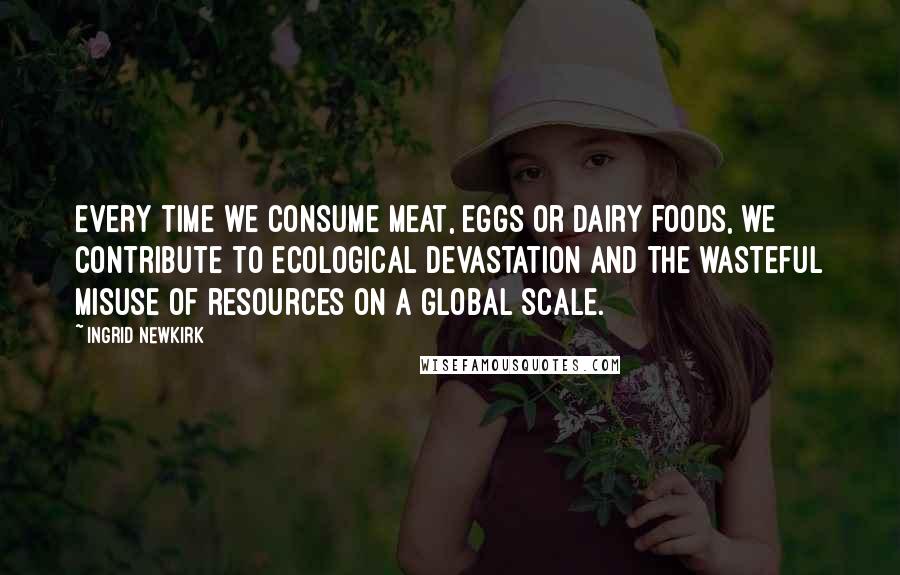 EVERY TIME WE CONSUME MEAT, EGGS OR DAIRY FOODS, WE CONTRIBUTE TO ECOLOGICAL DEVASTATION AND THE WASTEFUL MISUSE OF RESOURCES ON A GLOBAL SCALE.

~ INGRID NEWKIRK

WISEFAMOUSQUOTES.COM